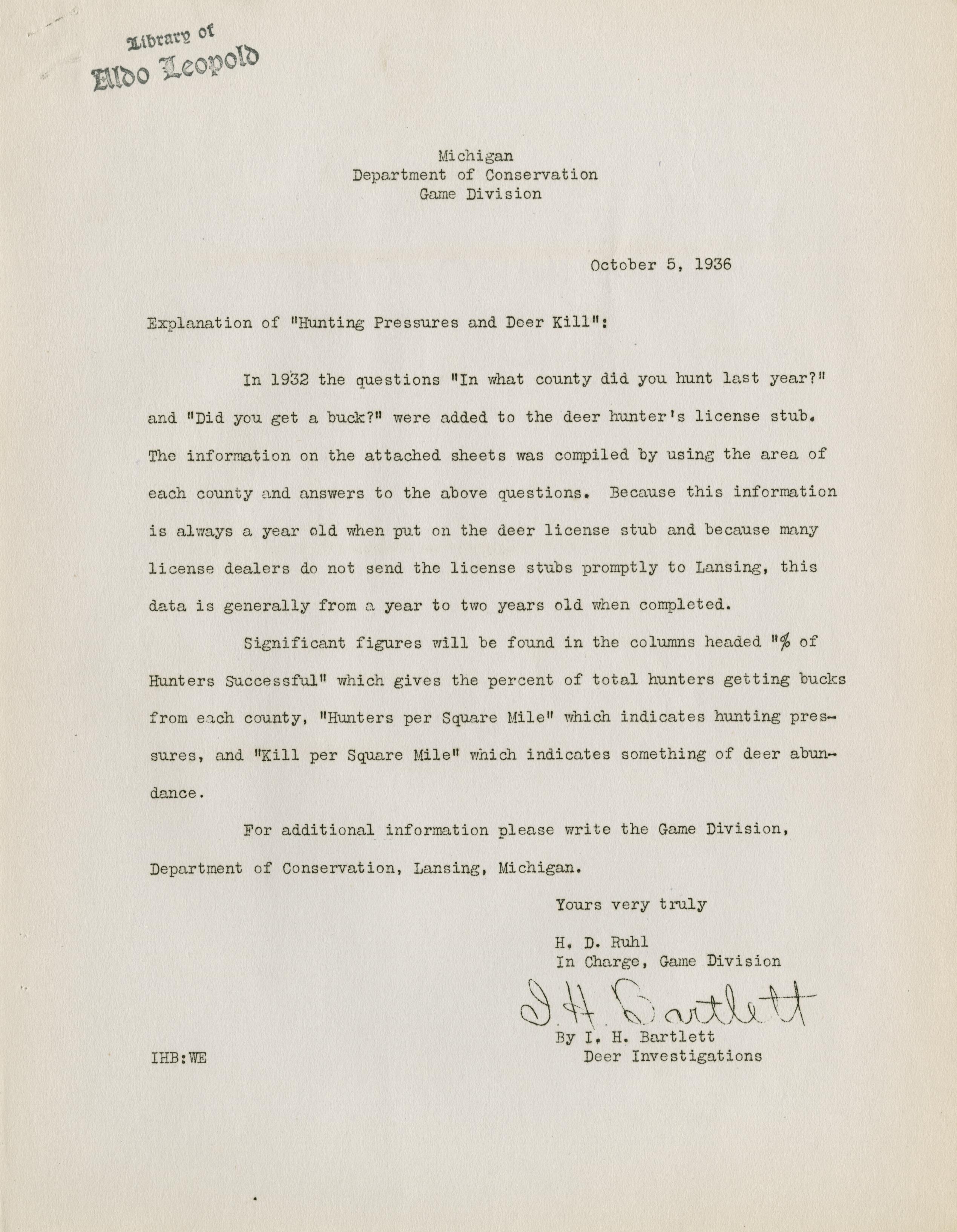 Library of
Aldo Leopold

Michigan
Department of Conservation
Game Division

October 5, 1936

Explanation of "Hunting Pressures and Deer Kill":

In 1932 the questions "In what county did you hunt last year?" and "Did you get a buck?" were added to the deer hunter's license stub. The information on the attached sheets was compiled by using the area of each county and answers to the above questions. Because this information is always a year old when put on the deer license stub and because many license dealers do not send the license stubs promptly to Lansing, this data is generally from a year to two years old when completed.

Significant figures will be found in the columns headed "% of Hunters Successful" which gives the percent of total hunters getting bucks from each county, "Hunters per Square Mile" which indicates hunting pressures, and "Kill per Square Mile" which indicates something of deer abundance.

For additional information please write the Game Division, Department of Conservation, Lansing, Michigan.

Yours very truly

H. D. Ruhl
In Charge, Game Division

I. H. Bartlett
By I. H. Bartlett
Deer Investigations

IHB:WE